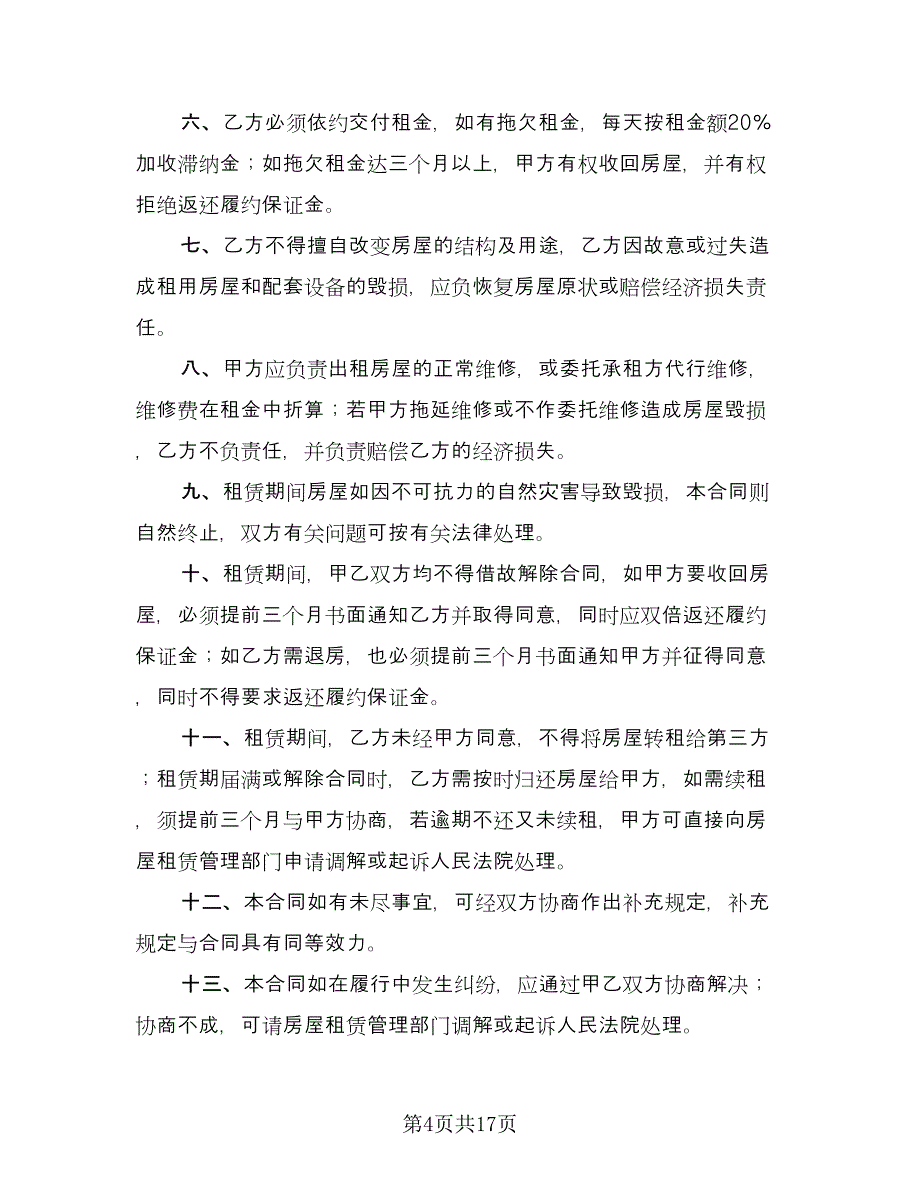 六、乙方必须依约交付租金，如有拖欠租金，每天按租金额20%加收滞纳金；如拖欠租金达三个月以上，甲方有权收回房屋，并有权拒绝返还履约保证金。

七、乙方不得擅自改变房屋的结构及用途，乙方因故意或过失造成租用房屋和配套设备的毁损，应负恢复房屋原状或赔偿经济损失责任。

八、甲方应负责出租房屋的正常维修，或委托承租方代行维修，维修费在租金中折算；若甲方拖延维修或不作委托维修造成房屋毁损，乙方不负责任，并负责赔偿乙方的经济损失。

九、租赁期间房屋如因不可抗力的自然灾害导致毁损，本合同则自然终止，双方有关问题可按有关法律处理。

十、租赁期间，甲乙双方均不得借故解除合同，如甲方要收回房屋，必须提前三个月书面通知乙方并取得同意，同时应双倍返还履约保证金；如乙方需退房，也必须提前三个月书面通知甲方并征得同意，同时不得要求返还履约保证金。

十一、租赁期间，乙方未经甲方同意，不得将房屋转租给第三方；租赁期届满或解除合同时，乙方需按时归还房屋给甲方，如需续租，须提前三个月与甲方协商，若逾期不还又未续租，甲方可直接向房屋租赁管理部门申请调解或起诉人民法院处理。

十二、本合同如有未尽事宜，可经双方协商作出补充规定，补充规定与合同具有同等效力。

十三、本合同如在履行中发生纠纷，应通过甲乙双方协商解决；协商不成，可请房屋租赁管理部门调解或起诉人民法院处理。

第4页共17页